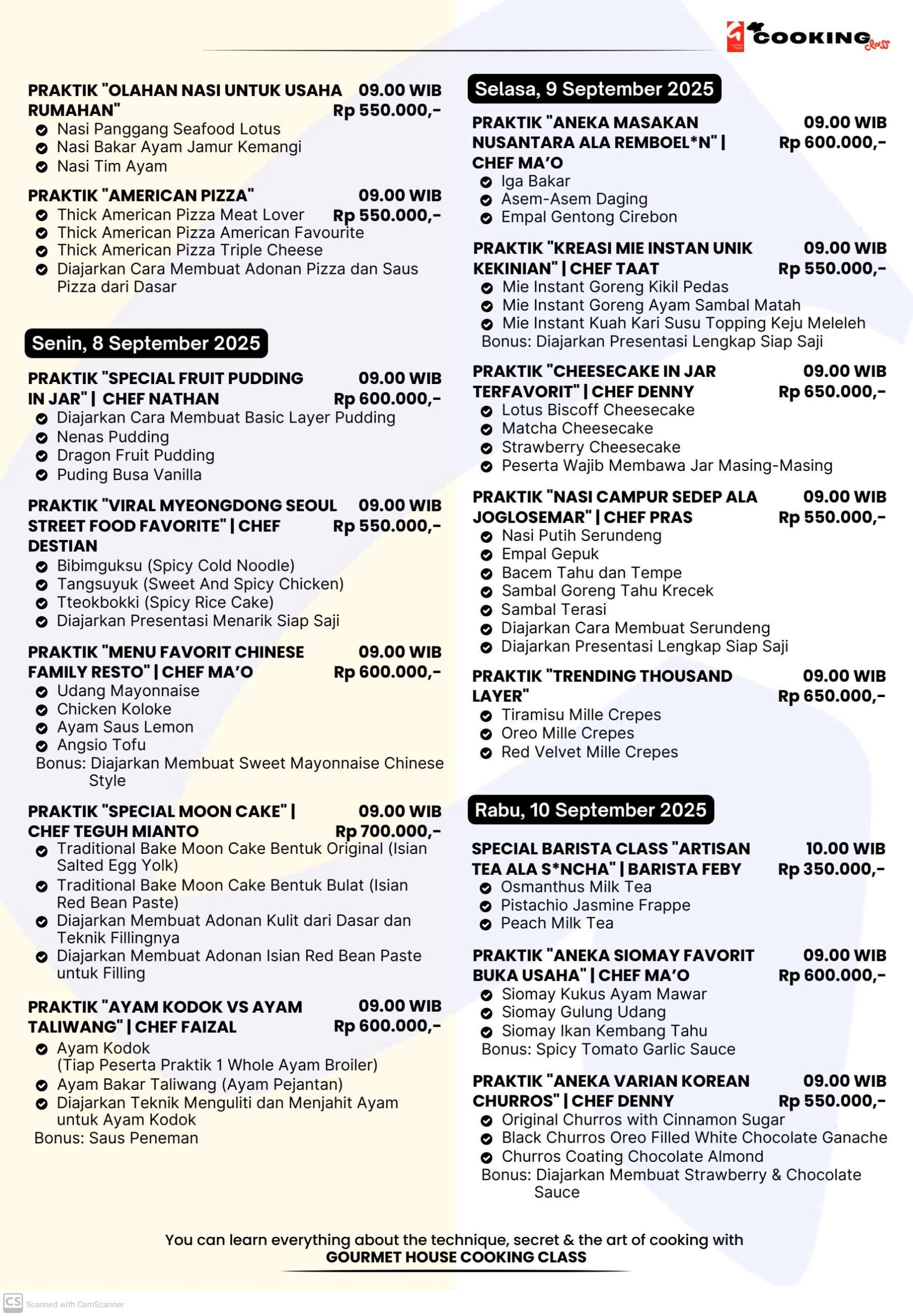 COOKING class

PRAKTIK "OLAHAN NASI UNTUK USAHA RUMAHAN" 09.00 WIB Rp 550.000,-
Nasi Panggang Seafood Lotus
Nasi Bakar Ayam Jamur Kemangi
Nasi Tim Ayam

PRAKTIK "AMERICAN PIZZA" 09.00 WIB Rp 550.000,-
Thick American Pizza Meat Lover
Thick American Pizza American Favourite
Thick American Pizza Triple Cheese
Diajarkan Cara Membuat Adonan Pizza dan Saus Pizza dari Dasar

Senin, 8 September 2025

PRAKTIK "SPECIAL FRUIT PUDDING IN JAR" | CHEF NATHAN 09.00 WIB Rp 600.000,-
Diajarkan Cara Membuat Basic Layer Pudding
Nenas Pudding
Dragon Fruit Pudding
Puding Busa Vanilla

PRAKTIK "VIRAL MYEONGDONG SEOUL STREET FOOD FAVORITE" | CHEF DESTIAN 09.00 WIB Rp 550.000,-
Bibimguksu (Spicy Cold Noodle)
Tangsuyuk (Sweet And Spicy Chicken)
Tteokbokki (Spicy Rice Cake)
Diajarkan Presentasi Menarik Siap Saji

PRAKTIK "MENU FAVORIT CHINESE FAMILY RESTO" | CHEF MA'O 09.00 WIB Rp 600.000,-
Udang Mayonnaise
Chicken Koloke
Ayam Saus Lemon
Angsio Tofu
Bonus: Diajarkan Membuat Sweet Mayonnaise Chinese Style

PRAKTIK "SPECIAL MOON CAKE" | CHEF TEGUH MIANTO 09.00 WIB Rp 700.000,-
Traditional Bake Moon Cake Bentuk Original (Isian Salted Egg Yolk)
Traditional Bake Moon Cake Bentuk Bulat (Isian Red Bean Paste)
Diajarkan Membuat Adonan Kulit dari Dasar dan Teknik Fillingnya
Diajarkan Membuat Adonan Isian Red Bean Paste untuk Filling

PRAKTIK "AYAM KODOK VS AYAM TALIWANG" | CHEF FAIZAL 09.00 WIB Rp 600.000,-
Ayam Kodok (Tiap Peserta Praktik 1 Whole Ayam Broiler)
Ayam Bakar Taliwang (Ayam Pejantan)
Diajarkan Teknik Menguliti dan Menjahit Ayam untuk Ayam Kodok
Bonus: Saus Peneman

Selasa, 9 September 2025

PRAKTIK "ANEKA MASAKAN NUSANTARA ALA REMBOEL*N" | CHEF MA'O 09.00 WIB Rp 600.000,-
Iga Bakar
Asem-Asem Daging
Empal Gentong Cirebon

PRAKTIK "KREASI MIE INSTAN UNIK KEKINIAN" | CHEF TAAT 09.00 WIB Rp 550.000,-
Mie Instant Goreng Kikil Pedas
Mie Instant Goreng Ayam Sambal Matah
Mie Instant Kuah Kari Susu Topping Keju Meleleh
Bonus: Diajarkan Presentasi Lengkap Siap Saji

PRAKTIK "CHEESECAKE IN JAR TERFAVORIT" | CHEF DENNY 09.00 WIB Rp 650.000,-
Lotus Biscoff Cheesecake
Matcha Cheesecake
Strawberry Cheesecake
Peserta Wajib Membawa Jar Masing-Masing

PRAKTIK "NASI CAMPUR SEDEP ALA JOGLOSEMAR" | CHEF PRAS 09.00 WIB Rp 550.000,-
Nasi Putih Serundeng
Empal Gepuk
Bacem Tahu dan Tempe
Sambal Goreng Tahu Krecek
Sambal Terasi
Diajarkan Cara Membuat Serundeng
Diajarkan Presentasi Lengkap Siap Saji

PRAKTIK "TRENDING THOUSAND LAYER" 09.00 WIB Rp 650.000,-
Tiramisu Mille Crepes
Oreo Mille Crepes
Red Velvet Mille Crepes

Rabu, 10 September 2025

SPECIAL BARISTA CLASS "ARTISAN TEA ALA S*NCHA" | BARISTA FEBY 10.00 WIB Rp 350.000,-
Osmanthus Milk Tea
Pistachio Jasmine Frappe
Peach Milk Tea

PRAKTIK "ANEKA SIOMAY FAVORIT BUKA USAHA" | CHEF MA'O 09.00 WIB Rp 600.000,-
Siomay Kukus Ayam Mawar
Siomay Gulung Udang
Siomay Ikan Kembang Tahu
Bonus: Spicy Tomato Garlic Sauce

PRAKTIK "ANEKA VARIAN KOREAN CHURROS" | CHEF DENNY 09.00 WIB Rp 550.000,-
Original Churros with Cinnamon Sugar
Black Churros Oreo Filled White Chocolate Ganache
Churros Coating Chocolate Almond
Bonus: Diajarkan Membuat Strawberry & Chocolate Sauce

You can learn everything about the technique, secret & the art of cooking with
GOURMET HOUSE COOKING CLASS

CS Scanned with CamScanner